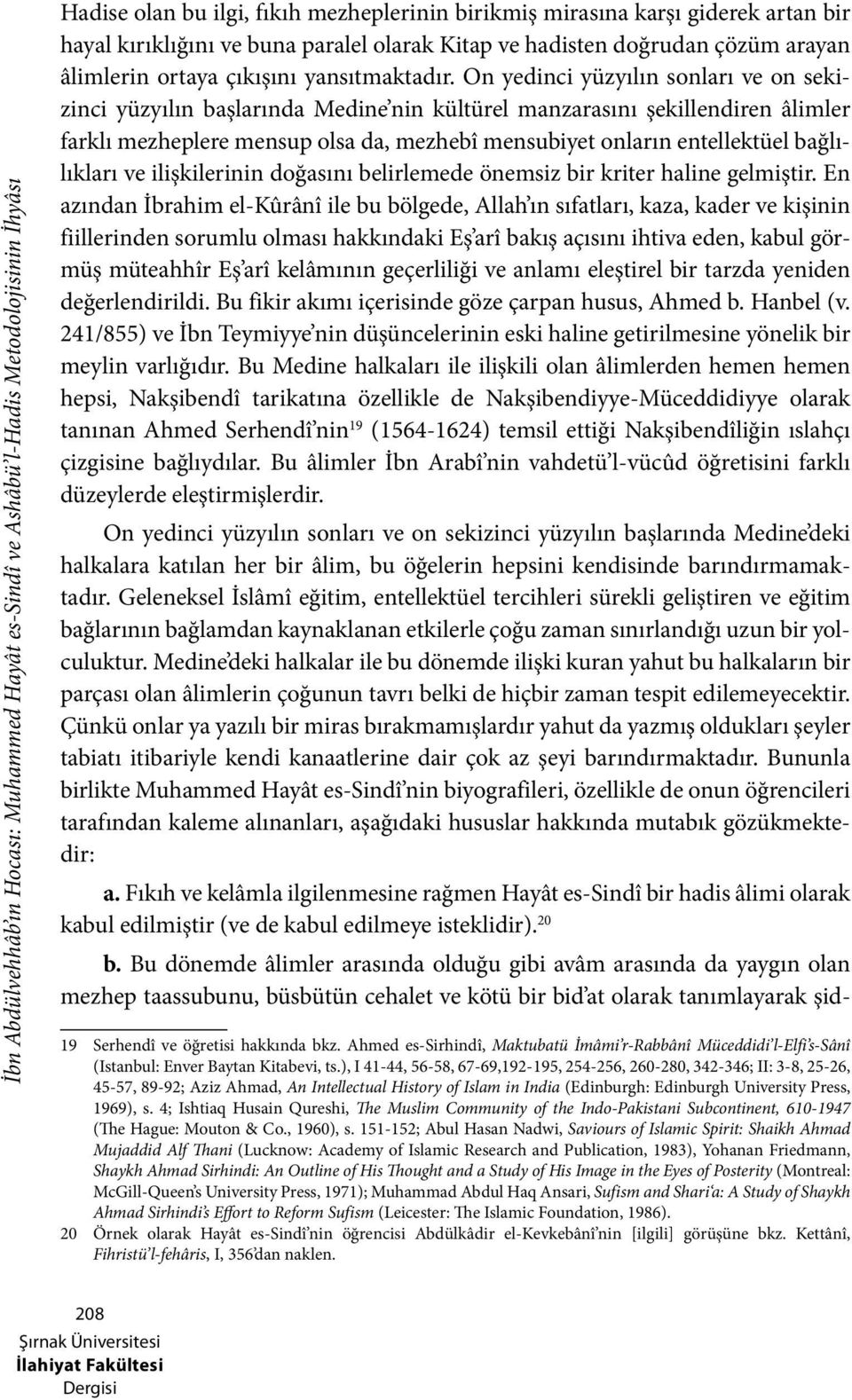 İbn Abdülvehhâb'ın Hocası: Muhammed Hayât es-Sindî ve Ashâbü'l-Hadis Metodolojisinin İhyâsı

Hadise olan bu ilgi, fıkıh mezheplerinin birikmiş mirasına karşı giderek artan bir hayal kırıklığını ve buna paralel olarak Kitap ve hadisten doğrudan çözüm arayan âlimlerin ortaya çıkışını yansıtmaktadır. On yedinci yüzyılın sonları ve on sekizinci yüzyılın başlarında Medine'nin kültürel manzarasını şekillendiren âlimler farklı mezheplere mensup olsa da, mezhebî mensubiyet onların entellektüel bağlılıkları ve ilişkilerinin doğasını belirlemede önemsiz bir kriter haline gelmiştir. En azından İbrahim el-Kûrânî ile bu bölgede, Allah'ın sıfatları, kaza, kader ve kişinin fiillerinden sorumlu olması hakkındaki Eş'arî bakış açısını ihtiva eden, kabul görmüş müteahhîr Eş'arî kelâmının geçerliliği ve anlamı eleştirel bir tarzda yeniden değerlendirildi. Bu fikir akımı içerisinde göze çarpan husus, Ahmed b. Hanbel (v. 241/855) ve İbn Teymiyye'nin düşüncelerinin eski haline getirilmesine yönelik bir meylin varlığıdır. Bu Medine halkaları ile ilişkili olan âlimlerden hemen hemen hepsi, Nakşibendî tarikatına özellikle de Nakşibendiyye-Müceddidiyye olarak tanınan Ahmed Serhendî'nin$^{19}$ (1564-1624) temsil ettiği Nakşibendîliğin ıslahçı çizgisine bağlıydılar. Bu âlimler İbn Arabî'nin vahdetü'l-vücûd öğretisini farklı düzeylerde eleştirmişlerdir.

On yedinci yüzyılın sonları ve on sekizinci yüzyılın başlarında Medine'deki halkalara katılan her bir âlim, bu öğelerin hepsini kendisinde barındırmamaktadır. Geleneksel İslâmî eğitim, entellektüel tercihleri sürekli geliştiren ve eğitim bağlarının bağlamdan kaynaklanan etkilerle çoğu zaman sınırlandığı uzun bir yolculuktur. Medine'deki halkalar ile bu dönemde ilişki kuran yahut bu halkaların bir parçası olan âlimlerin çoğunun tavrı belki de hiçbir zaman tespit edilemeyecektir. Çünkü onlar ya yazılı bir miras bırakmamışlardır yahut da yazmış oldukları şeyler tabiatı itibariyle kendi kanaatlerine dair çok az şeyi barındırmaktadır. Bununla birlikte Muhammed Hayât es-Sindî'nin biyografileri, özellikle de onun öğrencileri tarafından kaleme alınanları, aşağıdaki hususlar hakkında mutabık gözükmektedir:

a. Fıkıh ve kelâmla ilgilenmesine rağmen Hayât es-Sindî bir hadis âlimi olarak kabul edilmiştir (ve de kabul edilmeye isteklidir).$^{20}$

b. Bu dönemde âlimler arasında olduğu gibi avâm arasında da yaygın olan mezhep taassubunu, büsbütün cehalet ve kötü bir bid'at olarak tanımlayarak şid-

19 Serhendî ve öğretisi hakkında bkz. Ahmed es-Sirhindî, Maktubatü İmâmi'r-Rabbânî Müceddidi'l-Elfi's-Sânî (Istanbul: Enver Baytan Kitabevi, ts.), I 41-44, 56-58, 67-69,192-195, 254-256, 260-280, 342-346; II: 3-8, 25-26, 45-57, 89-92; Aziz Ahmad, An Intellectual History of Islam in India (Edinburgh: Edinburgh University Press, 1969), s. 4; Ishtiaq Husain Qureshi, The Muslim Community of the Indo-Pakistani Subcontinent, 610-1947 (The Hague: Mouton & Co., 1960), s. 151-152; Abul Hasan Nadwi, Saviours of Islamic Spirit: Shaikh Ahmad Mujaddid Alf Thani (Lucknow: Academy of Islamic Research and Publication, 1983), Yohanan Friedmann, Shaykh Ahmad Sirhindi: An Outline of His Thought and a Study of His Image in the Eyes of Posterity (Montreal: McGill-Queen's University Press, 1971); Muhammad Abdul Haq Ansari, Sufism and Shari'a: A Study of Shaykh Ahmad Sirhindi's Effort to Reform Sufism (Leicester: The Islamic Foundation, 1986).
20 Örnek olarak Hayât es-Sindî'nin öğrencisi Abdülkâdir el-Kevkebânî'nin [ilgili] görüşüne bkz. Kettânî, Fihristü'l-fehâris, I, 356'dan naklen.

208
Şırnak Üniversitesi
İlahiyat Fakültesi
Dergisi